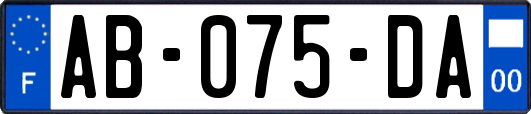 F
AB-075-DA
00